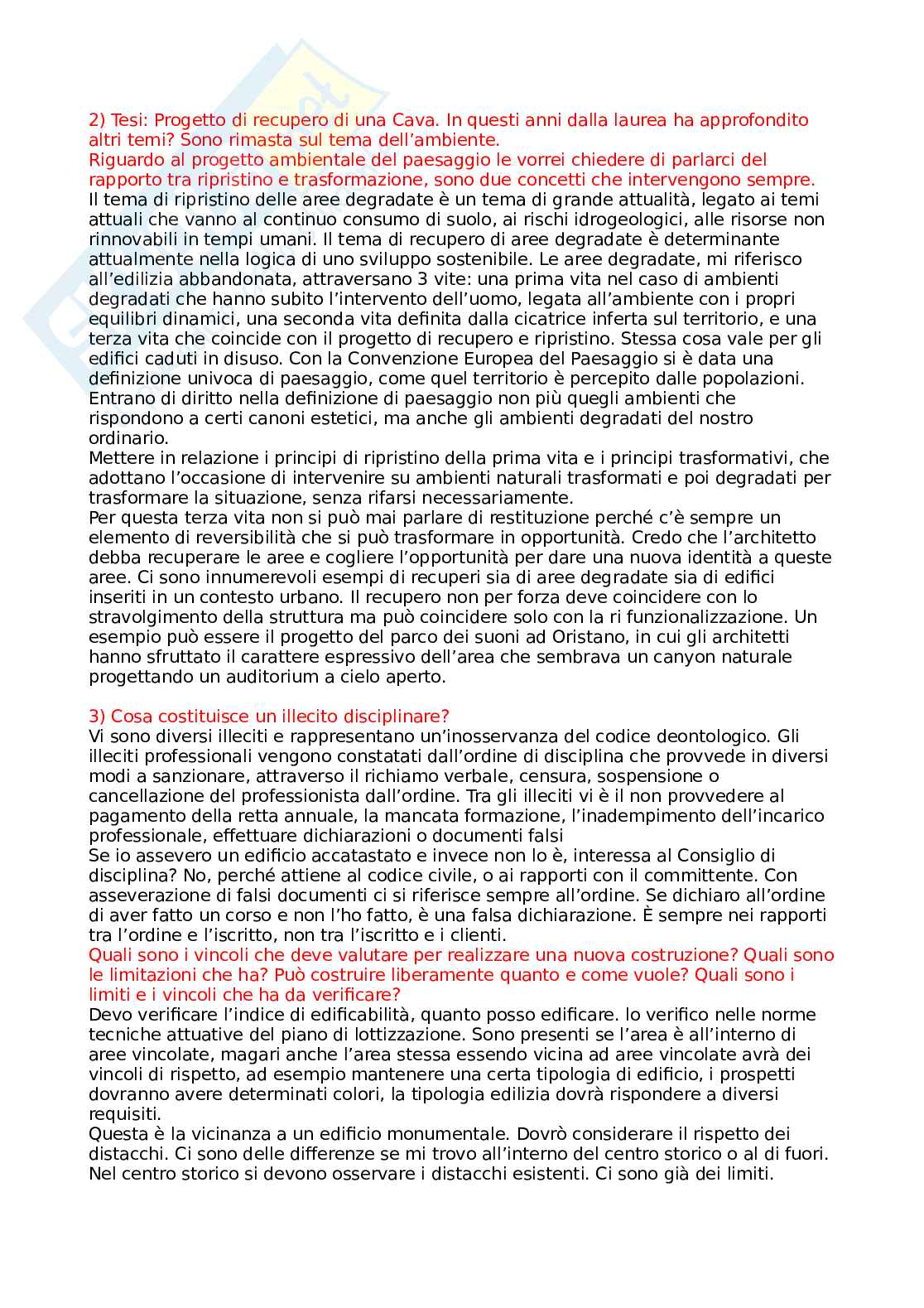 2) Tesi: Progetto di recupero di una Cava. In questi anni dalla laurea ha approfondito altri temi? Sono rimasta sul tema dell'ambiente.
Riguardo al progetto ambientale del paesaggio le vorrei chiedere di parlarci del rapporto tra ripristino e trasformazione, sono due concetti che intervengono sempre.
Il tema di ripristino delle aree degradate è un tema di grande attualità, legato ai temi attuali che vanno al continuo consumo di suolo, ai rischi idrogeologici, alle risorse non rinnovabili in tempi umani. Il tema di recupero di aree degradate è determinante attualmente nella logica di uno sviluppo sostenibile. Le aree degradate, mi riferisco all'edilizia abbandonata, attraversano 3 vite: una prima vita nel caso di ambienti degradati che hanno subito l'intervento dell'uomo, legata all'ambiente con i propri equilibri dinamici, una seconda vita definita dalla cicatrice inferta sul territorio, e una terza vita che coincide con il progetto di recupero e ripristino. Stessa cosa vale per gli edifici caduti in disuso. Con la Convenzione Europea del Paesaggio si è data una definizione univoca di paesaggio, come quel territorio è percepito dalle popolazioni. Entrano di diritto nella definizione di paesaggio non più quegli ambienti che rispondono a certi canoni estetici, ma anche gli ambienti degradati del nostro ordinario.
Mettere in relazione i principi di ripristino della prima vita e i principi trasformativi, che adottano l'occasione di intervenire su ambienti naturali trasformati e poi degradati per trasformare la situazione, senza rifarsi necessariamente.
Per questa terza vita non si può mai parlare di restituzione perché c'è sempre un elemento di reversibilità che si può trasformare in opportunità. Credo che l'architetto debba recuperare le aree e cogliere l'opportunità per dare una nuova identità a queste aree. Ci sono innumerevoli esempi di recuperi sia di aree degradate sia di edifici inseriti in un contesto urbano. Il recupero non per forza deve coincidere con lo stravolgimento della struttura ma può coincidere solo con la ri funzionalizzazione. Un esempio può essere il progetto del parco dei suoni ad Oristano, in cui gli architetti hanno sfruttato il carattere espressivo dell'area che sembrava un canyon naturale progettando un auditorium a cielo aperto.

3) Cosa costituisce un illecito disciplinare?
Vi sono diversi illeciti e rappresentano un'inosservanza del codice deontologico. Gli illeciti professionali vengono constatati dall'ordine di disciplina che provvede in diversi modi a sanzionare, attraverso il richiamo verbale, censura, sospensione o cancellazione del professionista dall'ordine. Tra gli illeciti vi è il non provvedere al pagamento della retta annuale, la mancata formazione, l'inadempimento dell'incarico professionale, effettuare dichiarazioni o documenti falsi
Se io assevero un edificio accatastato e invece non lo è, interessa al Consiglio di disciplina? No, perché attiene al codice civile, o ai rapporti con il committente. Con asseverazione di falsi documenti ci si riferisce sempre all'ordine. Se dichiaro all'ordine di aver fatto un corso e non l'ho fatto, è una falsa dichiarazione. È sempre nei rapporti tra l'ordine e l'iscritto, non tra l'iscritto e i clienti.
Quali sono i vincoli che deve valutare per realizzare una nuova costruzione? Quali sono le limitazioni che ha? Può costruire liberamente quanto e come vuole? Quali sono i limiti e i vincoli che ha da verificare?
Devo verificare l'indice di edificabilità, quanto posso edificare. lo verifico nelle norme tecniche attuative del piano di lottizzazione. Sono presenti se l'area è all'interno di aree vincolate, magari anche l'area stessa essendo vicina ad aree vincolate avrà dei vincoli di rispetto, ad esempio mantenere una certa tipologia di edificio, i prospetti dovranno avere determinati colori, la tipologia edilizia dovrà rispondere a diversi requisiti.
Questa è la vicinanza a un edificio monumentale. Dovrò considerare il rispetto dei distacchi. Ci sono delle differenze se mi trovo all'interno del centro storico o al di fuori. Nel centro storico si devono osservare i distacchi esistenti. Ci sono già dei limiti.